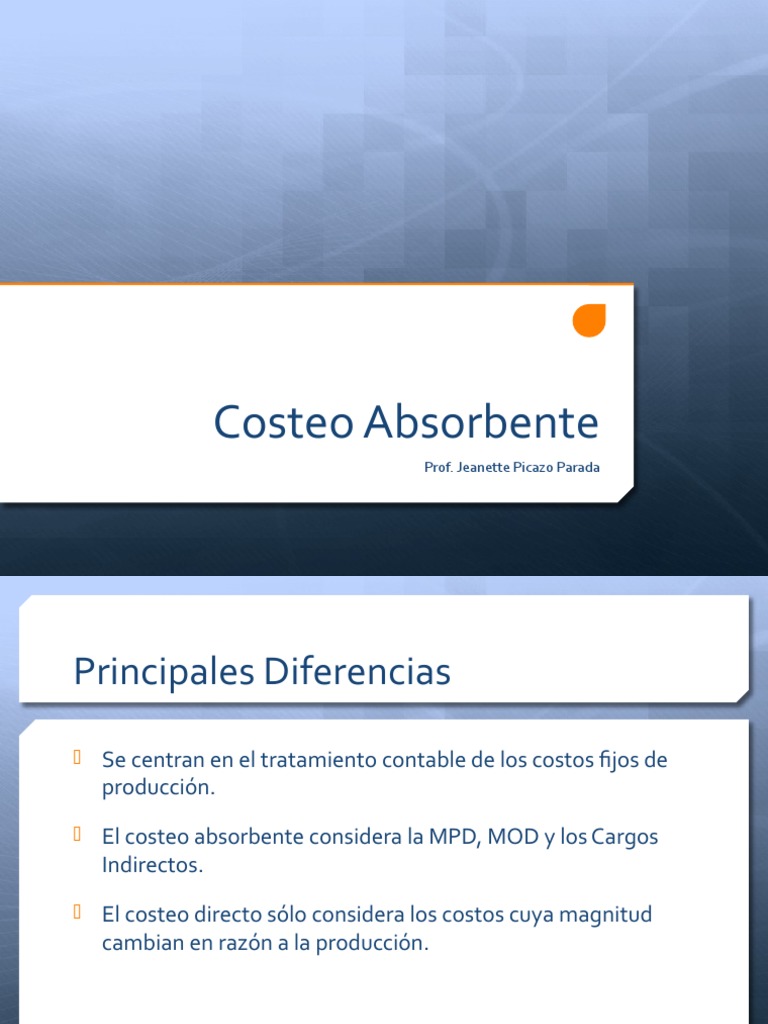 Costeo Absorbente

Prof. Jeanette Picazo Parada

Principales Diferencias

Se centran en el tratamiento contable de los costos fijos de producción.

El costeo absorbente considera la MPD, MOD y los Cargos Indirectos.

El costeo directo sólo considera los costos cuya magnitud cambian en razón a la producción.